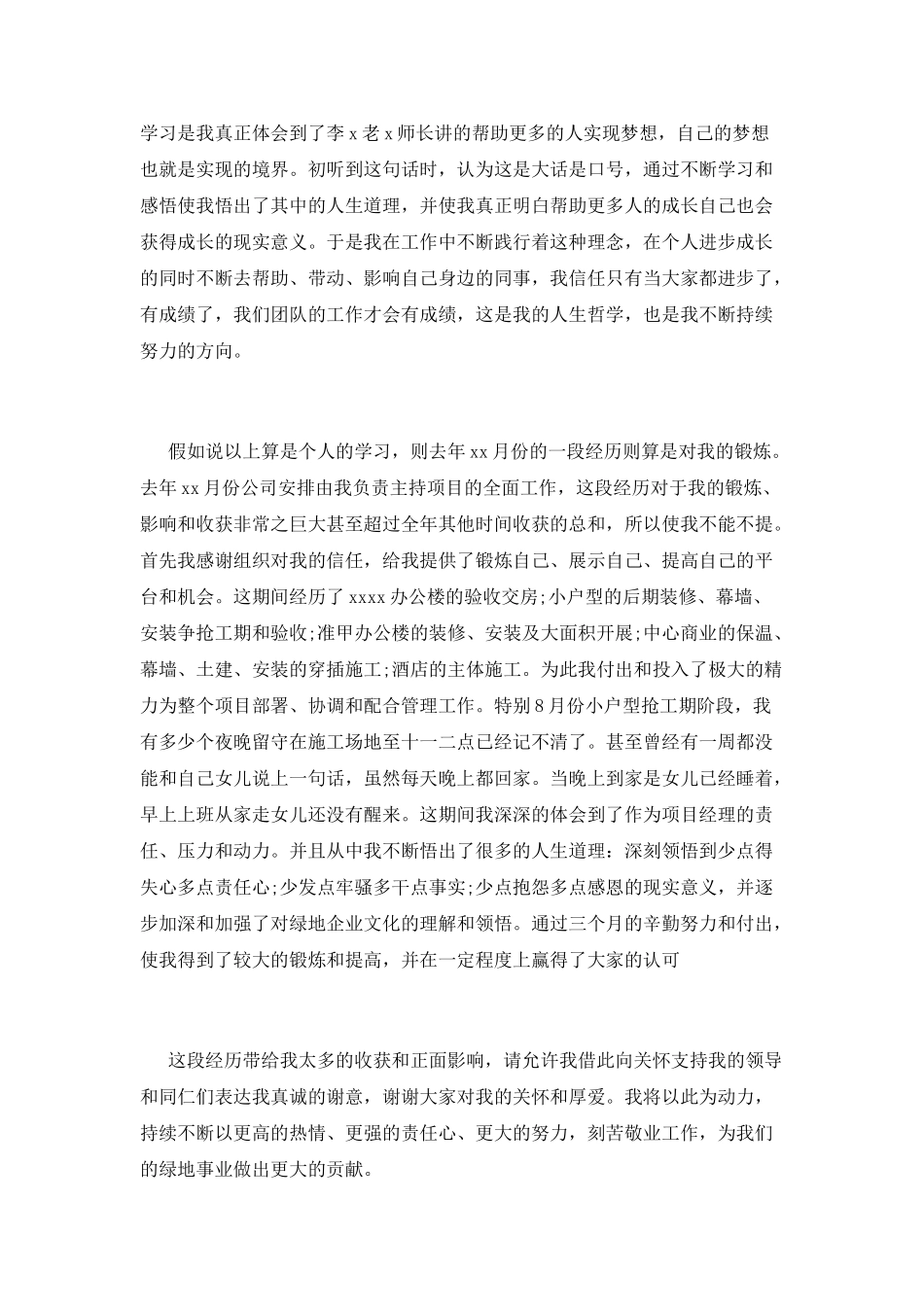 学习是我真正体会到了李x老x师长讲的帮助更多的人实现梦想，自己的梦想也就是实现的境界。初听到这句话时，认为这是大话是口号，通过不断学习和感悟使我悟出了其中的人生道理，并使我真正明白帮助更多人的成长自己也会获得成长的现实意义。于是我在工作中不断践行着这种理念，在个人进步成长的同时不断去帮助、带动、影响自己身边的同事，我信任只有当大家都进步了，有成绩了，我们团队的工作才会有成绩，这是我的人生哲学，也是我不断持续努力的方向。

假如说以上算是个人的学习，则去年xx月份的一段经历则算是对我的锻炼。去年xx月份公司安排由我负责主持项目的全面工作，这段经历对于我的锻炼、影响和收获非常之巨大甚至超过全年其他时间收获的总和，所以使我不能不提。首先我感谢组织对我的信任，给我提供了锻炼自己、展示自己、提高自己的平台和机会。这期间经历了xxxx办公楼的验收交房;小户型的后期装修、幕墙、安装争抢工期和验收;准甲办公楼的装修、安装及大面积开展;中心商业的保温、幕墙、土建、安装的穿插施工;酒店的主体施工。为此我付出和投入了极大的精力为整个项目部署、协调和配合管理工作。特别8月份小户型抢工期阶段，我有多少个夜晚留守在施工场地至十一二点已经记不清了。甚至曾经有一周都没能和自己女儿说上一句话，虽然每天晚上都回家。当晚上到家是女儿已经睡着，早上上班从家走女儿还没有醒来。这期间我深深的体会到了作为项目经理的责任、压力和动力。并且从中我不断悟出了很多的人生道理：深刻领悟到少点得失心多点责任心;少发点牢骚多干点事实;少点抱怨多点感恩的现实意义，并逐步加深和加强了对绿地企业文化的理解和领悟。通过三个月的辛勤努力和付出，使我得到了较大的锻炼和提高，并在一定程度上赢得了大家的认可

这段经历带给我太多的收获和正面影响，请允许我借此向关怀支持我的领导和同仁们表达我真诚的谢意，谢谢大家对我的关怀和厚爱。我将以此为动力，持续不断以更高的热情、更强的责任心、更大的努力，刻苦敬业工作，为我们的绿地事业做出更大的贡献。